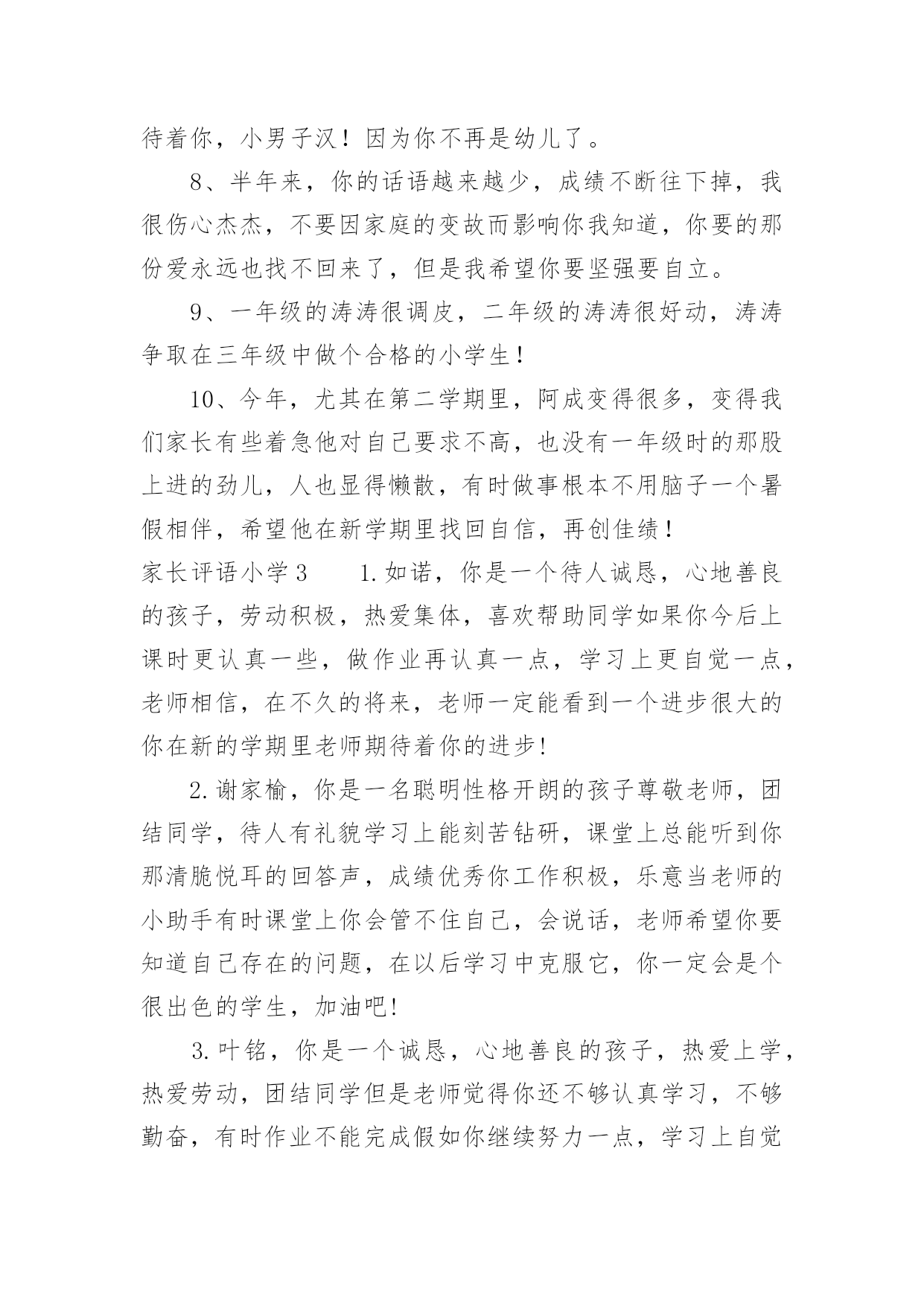 待着你，小男子汉！因为你不再是幼儿了。

8、半年来，你的话语越来越少，成绩不断往下掉，我很伤心杰杰，不要因家庭的变故而影响你我知道，你要的那份爱永远也找不回来了，但是我希望你要坚强要自立。

9、一年级的涛涛很调皮，二年级的涛涛很好动，涛涛争取在三年级中做个合格的小学生！

10、今年，尤其在第二学期里，阿成变得很多，变得我们家长有些着急他对自己要求不高，也没有一年级时的那股上进的劲儿，人也显得懒散，有时做事根本不用脑子一个暑假相伴，希望他在新学期里找回自信，再创佳绩！

家长评语小学3　　1.如诺，你是一个待人诚恳，心地善良的孩子，劳动积极，热爱集体，喜欢帮助同学如果你今后上课时更认真一些，做作业再认真一点，学习上更自觉一点，老师相信，在不久的将来，老师一定能看到一个进步很大的你在新的学期里老师期待着你的进步!

2.谢家榆，你是一名聪明性格开朗的孩子尊敬老师，团结同学，待人有礼貌学习上能刻苦钻研，课堂上总能听到你那清脆悦耳的回答声，成绩优秀你工作积极，乐意当老师的小助手有时课堂上你会管不住自己，会说话，老师希望你要知道自己存在的问题，在以后学习中克服它，你一定会是个很出色的学生，加油吧!

3.叶铭，你是一个诚恳，心地善良的孩子，热爱上学，热爱劳动，团结同学但是老师觉得你还不够认真学习，不够勤奋，有时作业不能完成假如你继续努力一点，学习上自觉